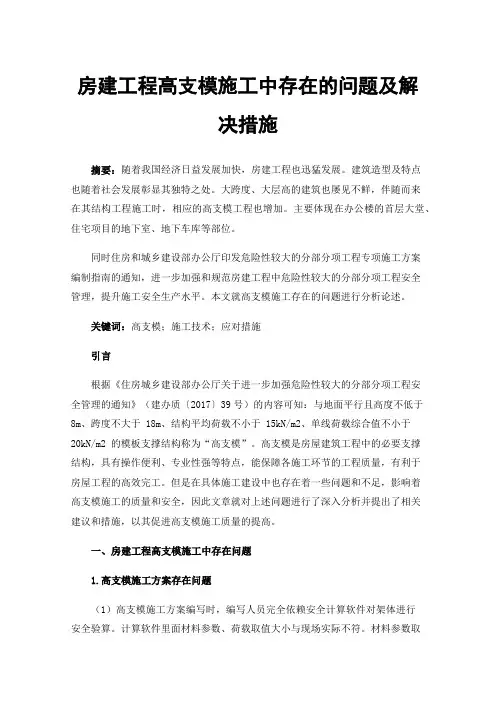 房建工程高支模施工中存在的问题及解决措施

摘要：随着我国经济日益发展加快，房建工程也迅猛发展。建筑造型及特点也随着社会发展彰显其独特之处。大跨度、大层高的建筑也屡见不鲜，伴随而来在其结构工程施工时，相应的高支模工程也增加。主要体现在办公楼的首层大堂、住宅项目的地下室、地下车库等部位。

同时住房和城乡建设部办公厅印发危险性较大的分部分项工程专项施工方案编制指南的通知，进一步加强和规范房建工程中危险性较大的分部分项工程安全管理，提升施工安全生产水平。本文就高支模施工存在的问题进行分析论述。

关键词：高支模；施工技术；应对措施

引言

根据《住房城乡建设部办公厅关于进一步加强危险性较大的分部分项工程安全管理的通知》（建办质〔2017〕39号）的内容可知：与地面平行且高度不低于8m、跨度不大于 18m、结构平均荷载不小于 15kN/m2、单线荷载综合值不小于20kN/m2 的模板支撑结构称为“高支模”。高支模是房屋建筑工程中的必要支撑结构，具有操作便利、专业性强等特点，能保障各施工环节的工程质量，有利于房屋工程的高效完工。但是在具体施工建设中也存在着一些问题和不足，影响着高支模施工的质量和安全，因此文章就对上述问题进行了深入分析并提出了相关建议和措施，以其促进高支模施工质量的提高。

一、房建工程高支模施工中存在问题

1.高支模施工方案存在问题

（1）高支模施工方案编写时，编写人员完全依赖安全计算软件对架体进行安全验算。计算软件里面材料参数、荷载取值大小与现场实际不符。材料参数取